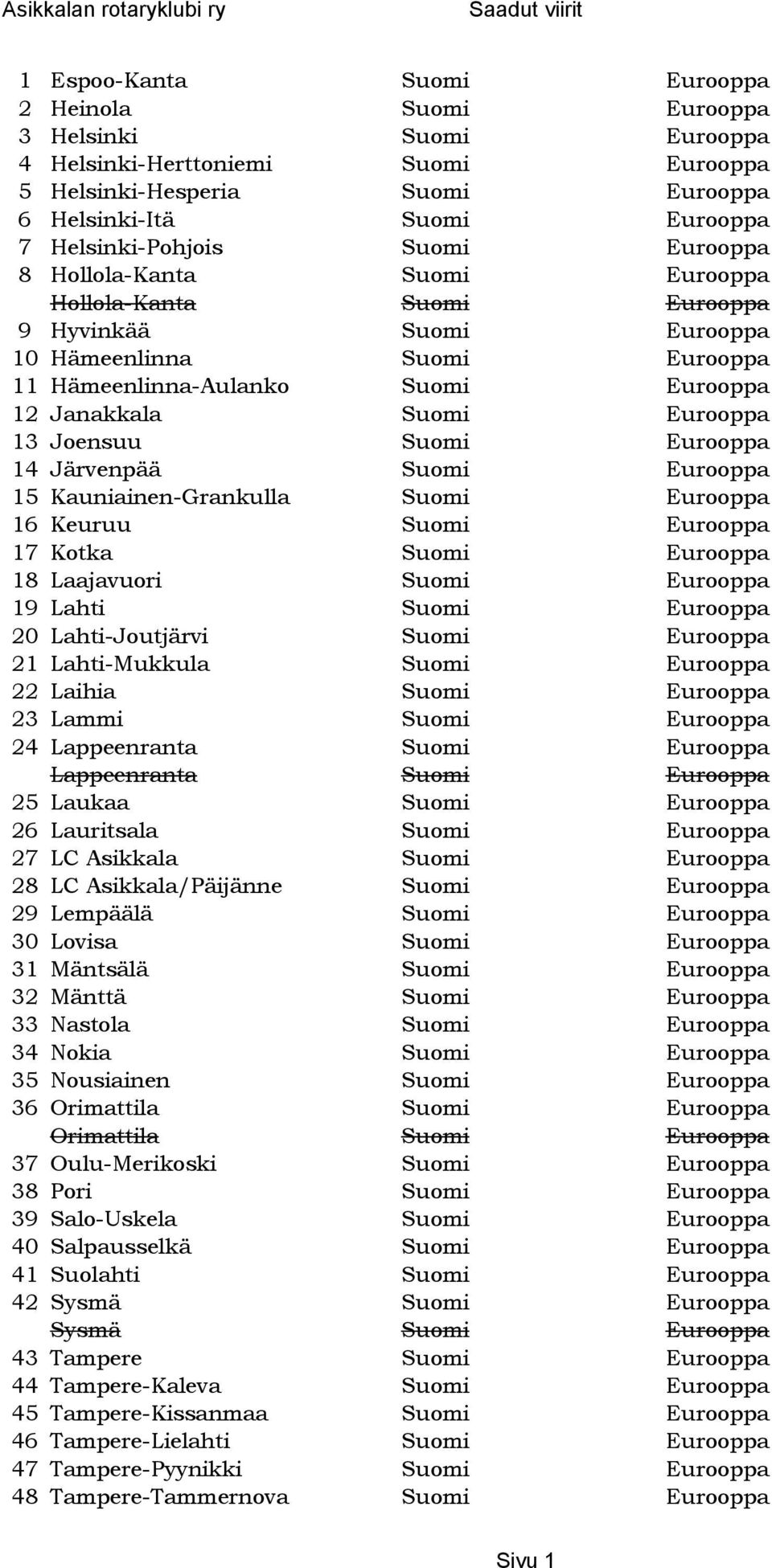 Asikkalan rotaryklubi ry	Saadut viirit

| | | | |
|---|---|---|---|
| 1 | Espoo-Kanta | Suomi | Eurooppa |
| 2 | Heinola | Suomi | Eurooppa |
| 3 | Helsinki | Suomi | Eurooppa |
| 4 | Helsinki-Herttoniemi | Suomi | Eurooppa |
| 5 | Helsinki-Hesperia | Suomi | Eurooppa |
| 6 | Helsinki-Itä | Suomi | Eurooppa |
| 7 | Helsinki-Pohjois | Suomi | Eurooppa |
| 8 | Hollola-Kanta | Suomi | Eurooppa |
| | ~~Hollola-Kanta~~ | ~~Suomi~~ | ~~Eurooppa~~ |
| 9 | Hyvinkää | Suomi | Eurooppa |
| 10 | Hämeenlinna | Suomi | Eurooppa |
| 11 | Hämeenlinna-Aulanko | Suomi | Eurooppa |
| 12 | Janakkala | Suomi | Eurooppa |
| 13 | Joensuu | Suomi | Eurooppa |
| 14 | Järvenpää | Suomi | Eurooppa |
| 15 | Kauniainen-Grankulla | Suomi | Eurooppa |
| 16 | Keuruu | Suomi | Eurooppa |
| 17 | Kotka | Suomi | Eurooppa |
| 18 | Laajavuori | Suomi | Eurooppa |
| 19 | Lahti | Suomi | Eurooppa |
| 20 | Lahti-Joutjärvi | Suomi | Eurooppa |
| 21 | Lahti-Mukkula | Suomi | Eurooppa |
| 22 | Laihia | Suomi | Eurooppa |
| 23 | Lammi | Suomi | Eurooppa |
| 24 | Lappeenranta | Suomi | Eurooppa |
| | ~~Lappeenranta~~ | ~~Suomi~~ | ~~Eurooppa~~ |
| 25 | Laukaa | Suomi | Eurooppa |
| 26 | Lauritsala | Suomi | Eurooppa |
| 27 | LC Asikkala | Suomi | Eurooppa |
| 28 | LC Asikkala/Päijänne | Suomi | Eurooppa |
| 29 | Lempäälä | Suomi | Eurooppa |
| 30 | Lovisa | Suomi | Eurooppa |
| 31 | Mäntsälä | Suomi | Eurooppa |
| 32 | Mänttä | Suomi | Eurooppa |
| 33 | Nastola | Suomi | Eurooppa |
| 34 | Nokia | Suomi | Eurooppa |
| 35 | Nousiainen | Suomi | Eurooppa |
| 36 | Orimattila | Suomi | Eurooppa |
| | ~~Orimattila~~ | ~~Suomi~~ | ~~Eurooppa~~ |
| 37 | Oulu-Merikoski | Suomi | Eurooppa |
| 38 | Pori | Suomi | Eurooppa |
| 39 | Salo-Uskela | Suomi | Eurooppa |
| 40 | Salpausselkä | Suomi | Eurooppa |
| 41 | Suolahti | Suomi | Eurooppa |
| 42 | Sysmä | Suomi | Eurooppa |
| | ~~Sysmä~~ | ~~Suomi~~ | ~~Eurooppa~~ |
| 43 | Tampere | Suomi | Eurooppa |
| 44 | Tampere-Kaleva | Suomi | Eurooppa |
| 45 | Tampere-Kissanmaa | Suomi | Eurooppa |
| 46 | Tampere-Lielahti | Suomi | Eurooppa |
| 47 | Tampere-Pyynikki | Suomi | Eurooppa |
| 48 | Tampere-Tammernova | Suomi | Eurooppa |

Sivu 1